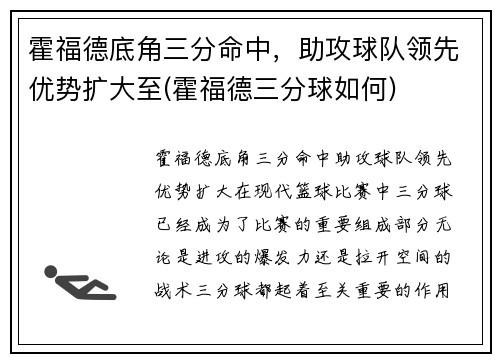 霍福德底角三分命中，助攻球队领先优势扩大至(霍福德三分球如何)

霍福德底角三分命中助攻球队领先优势扩大在现代篮球比赛中三分球已经成为了比赛的重要组成部分无论是进攻的爆发力还是拉开空间的战术三分球都起着至关重要的作用